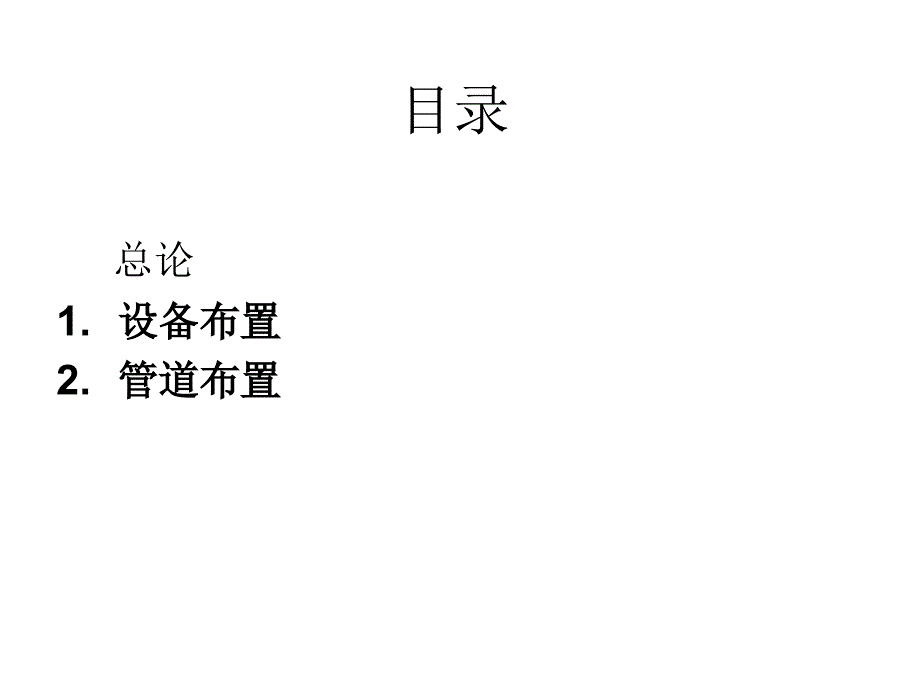 目录

总论

1. 设备布置
2. 管道布置